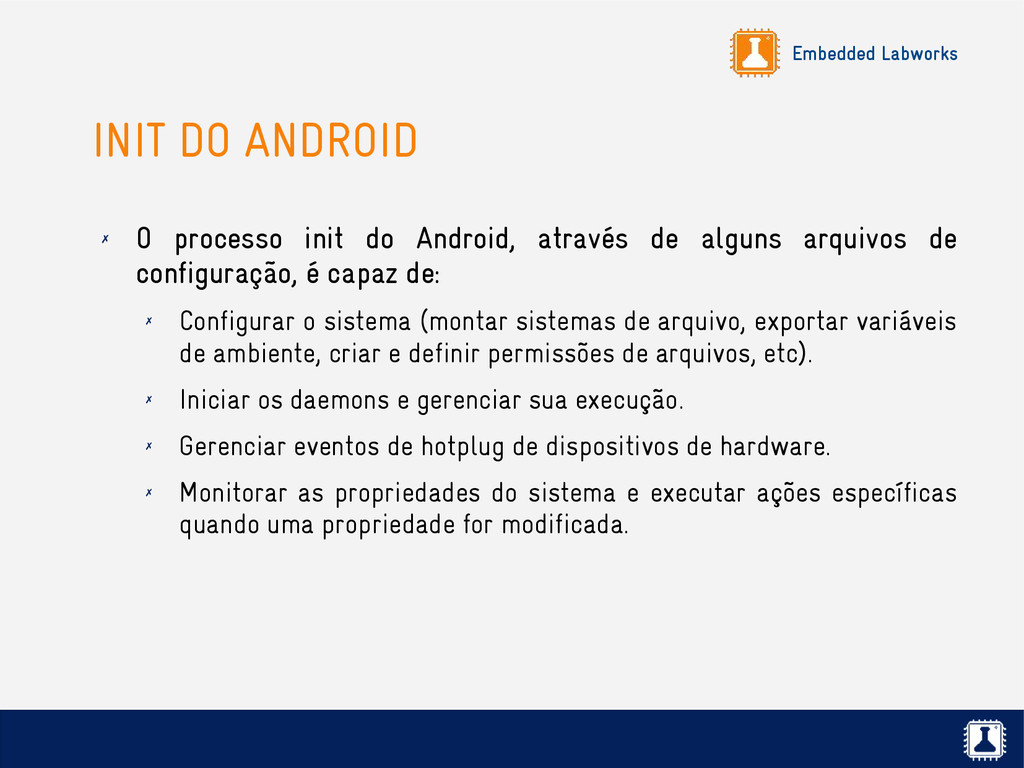 Embedded Labworks

INIT DO ANDROID

✗ O processo init do Android, através de alguns arquivos de configuração, é capaz de:

✗ Configurar o sistema (montar sistemas de arquivo, exportar variáveis de ambiente, criar e definir permissões de arquivos, etc).

✗ Iniciar os daemons e gerenciar sua execução.

✗ Gerenciar eventos de hotplug de dispositivos de hardware.

✗ Monitorar as propriedades do sistema e executar ações específicas quando uma propriedade for modificada.